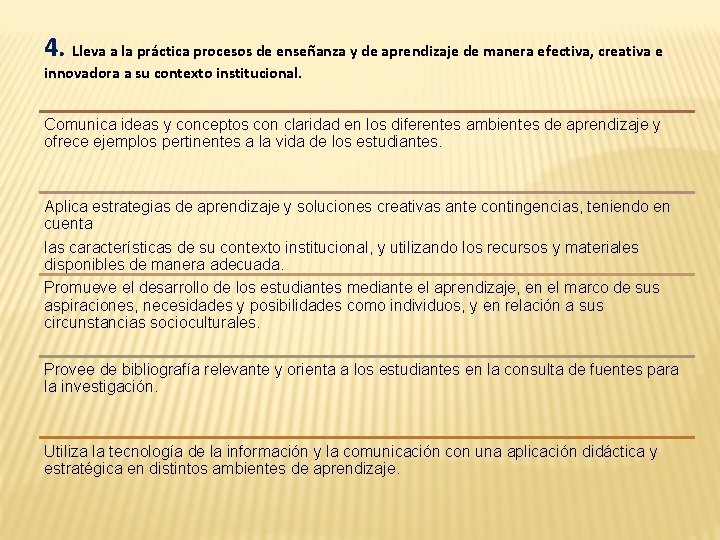 4. Lleva a la práctica procesos de enseñanza y de aprendizaje de manera efectiva, creativa e innovadora a su contexto institucional.

Comunica ideas y conceptos con claridad en los diferentes ambientes de aprendizaje y ofrece ejemplos pertinentes a la vida de los estudiantes.

Aplica estrategias de aprendizaje y soluciones creativas ante contingencias, teniendo en cuenta

las características de su contexto institucional, y utilizando los recursos y materiales disponibles de manera adecuada.

Promueve el desarrollo de los estudiantes mediante el aprendizaje, en el marco de sus aspiraciones, necesidades y posibilidades como individuos, y en relación a sus circunstancias socioculturales.

Provee de bibliografía relevante y orienta a los estudiantes en la consulta de fuentes para la investigación.

Utiliza la tecnología de la información y la comunicación con una aplicación didáctica y estratégica en distintos ambientes de aprendizaje.